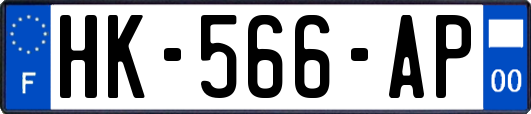 F
HK-566-AP
00